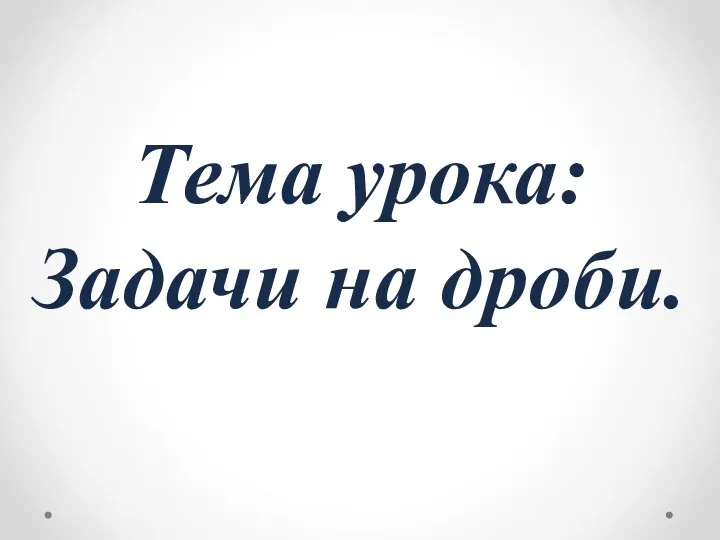 Тема урока:
Задачи на дроби.